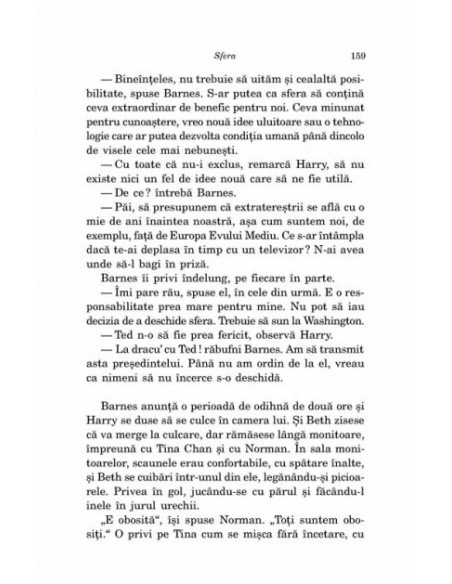 Sfera 159

— Bineînțeles, nu trebuie să uităm și cealaltă posibilitate, spuse Barnes. S-ar putea ca sfera să conțină ceva extraordinar de benefic pentru noi. Ceva minunat pentru cunoaștere, vreo nouă idee uluitoare sau o tehnologie care ar putea dezvolta condiția umană până dincolo de visele cele mai nebunești.

— Cu toate că nu-i exclus, remarcă Harry, să nu existe nici un fel de idee nouă care să ne fie utilă.

— De ce? întrebă Barnes.

— Păi, să presupunem că extratereștrii se află cu o mie de ani înaintea noastră, așa cum suntem noi, de exemplu, față de Europa Evului Mediu. Ce s-ar întâmpla dacă te-ai deplasa în timp cu un televizor? N-ai avea unde să-l bagi în priză.

Barnes îi privi îndelung, pe fiecare în parte.

— Îmi pare rău, spuse el, în cele din urmă. E o responsabilitate prea mare pentru mine. Nu pot să iau decizia de a deschide sfera. Trebuie să sun la Washington.

— Ted n-o să fie prea fericit, observă Harry.

— La dracu' cu Ted! răbufni Barnes. Am să transmit asta președintelui. Până nu am ordin de la el, vreau ca nimeni să nu încerce s-o deschidă.

Barnes anunță o perioadă de odihnă de două ore și Harry se duse să se culce în camera lui. Și Beth zisese că va merge la culcare, dar rămăsese lângă monitoare, împreună cu Tina Chan și cu Norman. În sala monitoarelor, scaunele erau confortabile, cu spătare înalte, și Beth se cuibări într-unul din ele, legănându-și picioarele. Privea în gol, jucându-se cu părul și făcându-l inele în jurul urechii.

„E obosită", își spuse Norman. „Toți suntem obosiți." O privi pe Tina cum se mișca fără încetare, cu